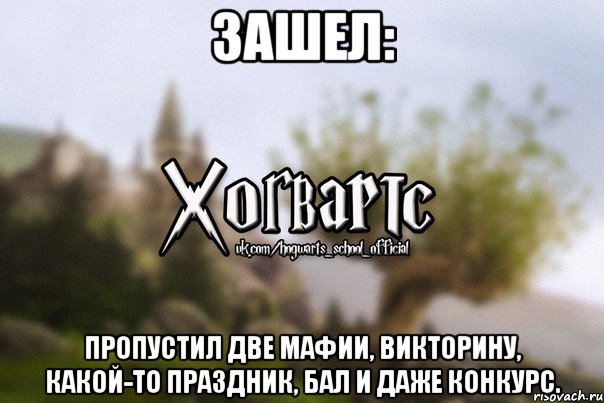 ЗАШЕЛ:

Хогвартс
vk.com/hogwarts_school_official

ПРОПУСТИЛ ДВЕ МАФИИ, ВИКТОРИНУ, КАКОЙ-ТО ПРАЗДНИК, БАЛ И ДАЖЕ КОНКУРС.

risovach.ru